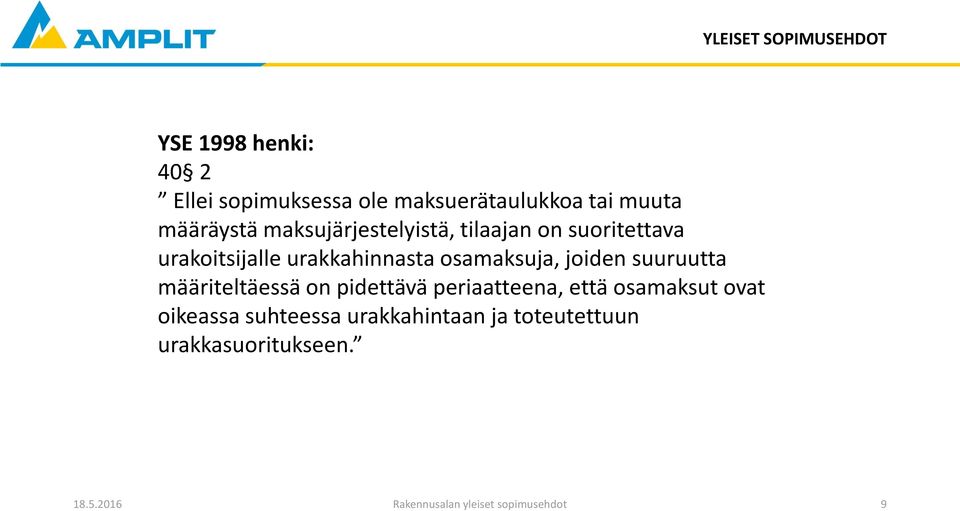 AMPLIT

YLEISET SOPIMUSEHDOT

YSE 1998 henki:
40§ 2
” Ellei sopimuksessa ole maksuerätaulukkoa tai muuta määräystä maksujärjestelyistä, tilaajan on suoritettava urakoitsijalle urakkahinnasta osamaksuja, joiden suuruutta määriteltäessä on pidettävä periaatteena, että osamaksut ovat oikeassa suhteessa urakkahintaan ja toteutettuun urakkasuoritukseen.”

18.5.2016

Rakennusalan yleiset sopimusehdot

9